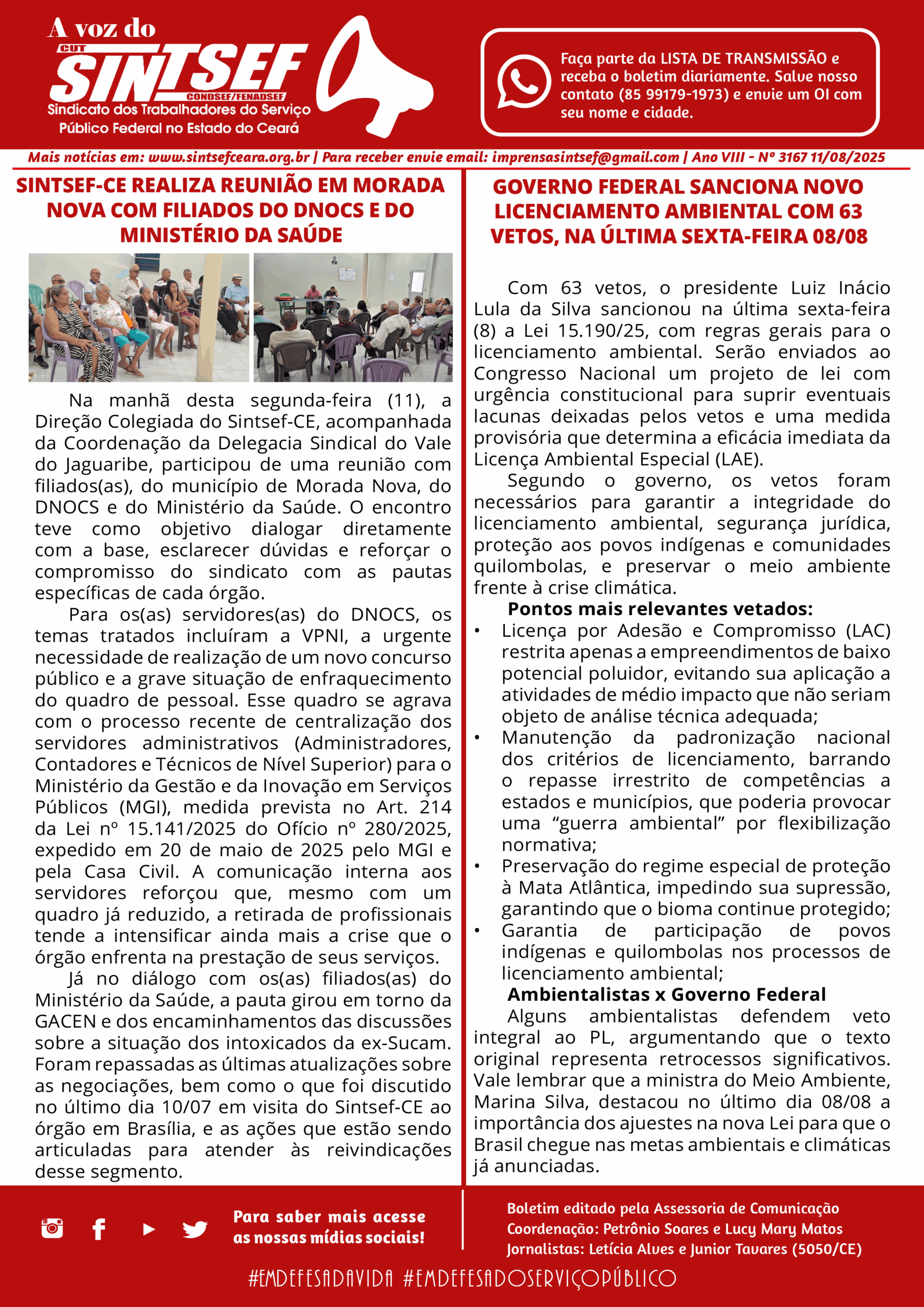 A voz do
CUT
SINTSEF
CONDSEF/FENADSEF
Sindicato dos Trabalhadores do Serviço Público Federal no Estado do Ceará

Faça parte da LISTA DE TRANSMISSÃO e receba o boletim diariamente. Salve nosso contato (85 99179-1973) e envie um OI com seu nome e cidade.

Mais notícias em: www.sintsefceara.org.br | Para receber envie email: imprensasintsef@gmail.com | Ano VIII - Nº 3167 11/08/2025

SINTSEF-CE REALIZA REUNIÃO EM MORADA NOVA COM FILIADOS DO DNOCS E DO MINISTÉRIO DA SAÚDE

Na manhã desta segunda-feira (11), a Direção Colegiada do Sintsef-CE, acompanhada da Coordenação da Delegacia Sindical do Vale do Jaguaribe, participou de uma reunião com filiados(as), do município de Morada Nova, do DNOCS e do Ministério da Saúde. O encontro teve como objetivo dialogar diretamente com a base, esclarecer dúvidas e reforçar o compromisso do sindicato com as pautas específicas de cada órgão.

Para os(as) servidores(as) do DNOCS, os temas tratados incluíram a VPNI, a urgente necessidade de realização de um novo concurso público e a grave situação de enfraquecimento do quadro de pessoal. Esse quadro se agrava com o processo recente de centralização dos servidores administrativos (Administradores, Contadores e Técnicos de Nível Superior) para o Ministério da Gestão e da Inovação em Serviços Públicos (MGI), medida prevista no Art. 214 da Lei nº 15.141/2025 do Ofício nº 280/2025, expedido em 20 de maio de 2025 pelo MGI e pela Casa Civil. A comunicação interna aos servidores reforçou que, mesmo com um quadro já reduzido, a retirada de profissionais tende a intensificar ainda mais a crise que o órgão enfrenta na prestação de seus serviços.

Já no diálogo com os(as) filiados(as) do Ministério da Saúde, a pauta girou em torno da GACEN e dos encaminhamentos das discussões sobre a situação dos intoxicados da ex-Sucam. Foram repassadas as últimas atualizações sobre as negociações, bem como o que foi discutido no último dia 10/07 em visita do Sintsef-CE ao órgão em Brasília, e as ações que estão sendo articuladas para atender às reivindicações desse segmento.

GOVERNO FEDERAL SANCIONA NOVO LICENCIAMENTO AMBIENTAL COM 63 VETOS, NA ÚLTIMA SEXTA-FEIRA 08/08

Com 63 vetos, o presidente Luiz Inácio Lula da Silva sancionou na última sexta-feira (8) a Lei 15.190/25, com regras gerais para o licenciamento ambiental. Serão enviados ao Congresso Nacional um projeto de lei com urgência constitucional para suprir eventuais lacunas deixadas pelos vetos e uma medida provisória que determina a eficácia imediata da Licença Ambiental Especial (LAE).

Segundo o governo, os vetos foram necessários para garantir a integridade do licenciamento ambiental, segurança jurídica, proteção aos povos indígenas e comunidades quilombolas, e preservar o meio ambiente frente à crise climática.

Pontos mais relevantes vetados:
• Licença por Adesão e Compromisso (LAC) restrita apenas a empreendimentos de baixo potencial poluidor, evitando sua aplicação a atividades de médio impacto que não seriam objeto de análise técnica adequada;
• Manutenção da padronização nacional dos critérios de licenciamento, barrando o repasse irrestrito de competências a estados e municípios, que poderia provocar uma “guerra ambiental” por flexibilização normativa;
• Preservação do regime especial de proteção à Mata Atlântica, impedindo sua supressão, garantindo que o bioma continue protegido;
• Garantia de participação de povos indígenas e quilombolas nos processos de licenciamento ambiental;

Ambientalistas x Governo Federal
Alguns ambientalistas defendem veto integral ao PL, argumentando que o texto original representa retrocessos significativos. Vale lembrar que a ministra do Meio Ambiente, Marina Silva, destacou no último dia 08/08 a importância dos ajuestes na nova Lei para que o Brasil chegue nas metas ambientais e climáticas já anunciadas.

Para saber mais acesse as nossas mídias sociais!

Boletim editado pela Assessoria de Comunicação
Coordenação: Petrônio Soares e Lucy Mary Matos
Jornalistas: Letícia Alves e Junior Tavares (5050/CE)

#EMDEFESADAVIDA #EMDEFESADOSERVIÇOPÚBLICO